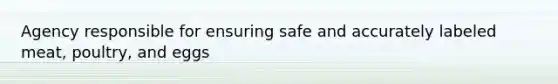 Agency responsible for ensuring safe and accurately labeled meat, poultry, and eggs